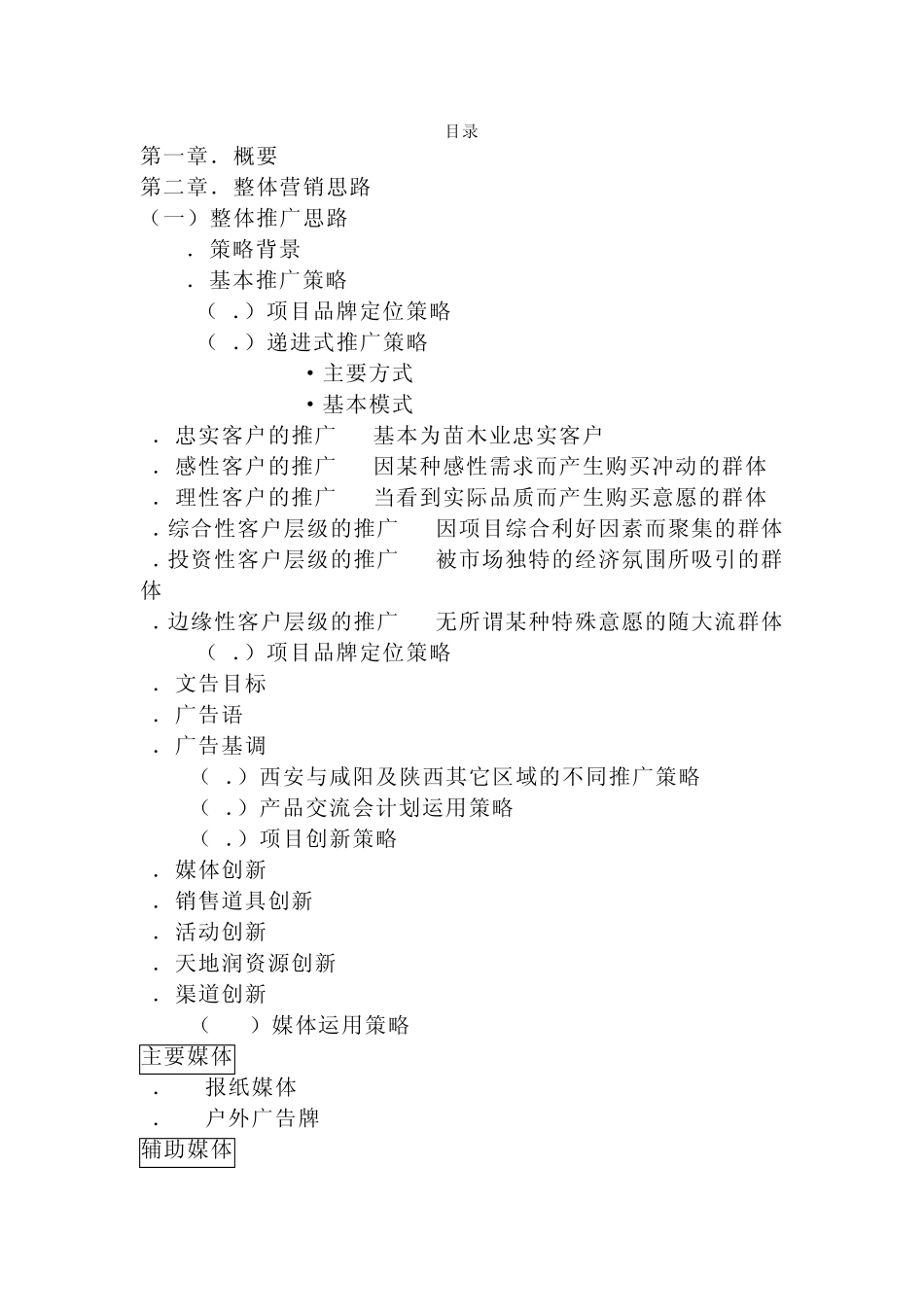 目录

第一章．概要

第二章．整体营销思路

（一）整体推广思路

．策略背景

．基本推广策略

（．）项目品牌定位策略

（．）递进式推广策略

• 主要方式

• 基本模式

．忠实客户的推广　基本为苗木业忠实客户

．感性客户的推广　因某种感性需求而产生购买冲动的群体

．理性客户的推广　当看到实际品质而产生购买意愿的群体

．综合性客户层级的推广　因项目综合利好因素而聚集的群体

．投资性客户层级的推广　被市场独特的经济氛围所吸引的群体

．边缘性客户层级的推广　无所谓某种特殊意愿的随大流群体

（．）项目品牌定位策略

．文告目标

．广告语

．广告基调

（．）西安与咸阳及陕西其它区域的不同推广策略

（．）产品交流会计划运用策略

（．）项目创新策略

．媒体创新

．销售道具创新

．活动创新

．天地润资源创新

．渠道创新

（　）媒体运用策略

主要媒体

．　报纸媒体

．　户外广告牌

辅助媒体